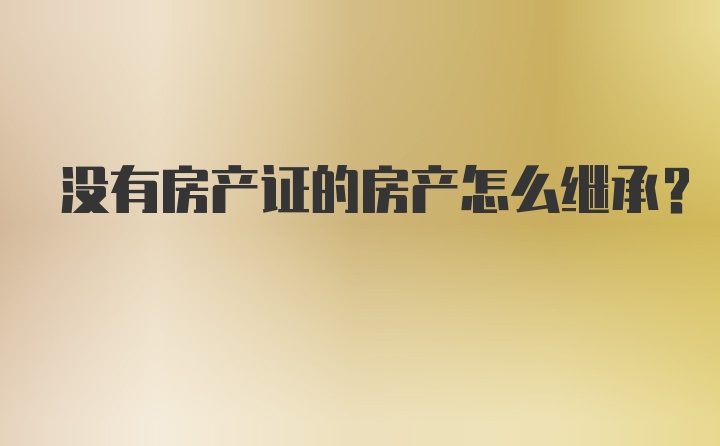 没有房产证的房产怎么继承?